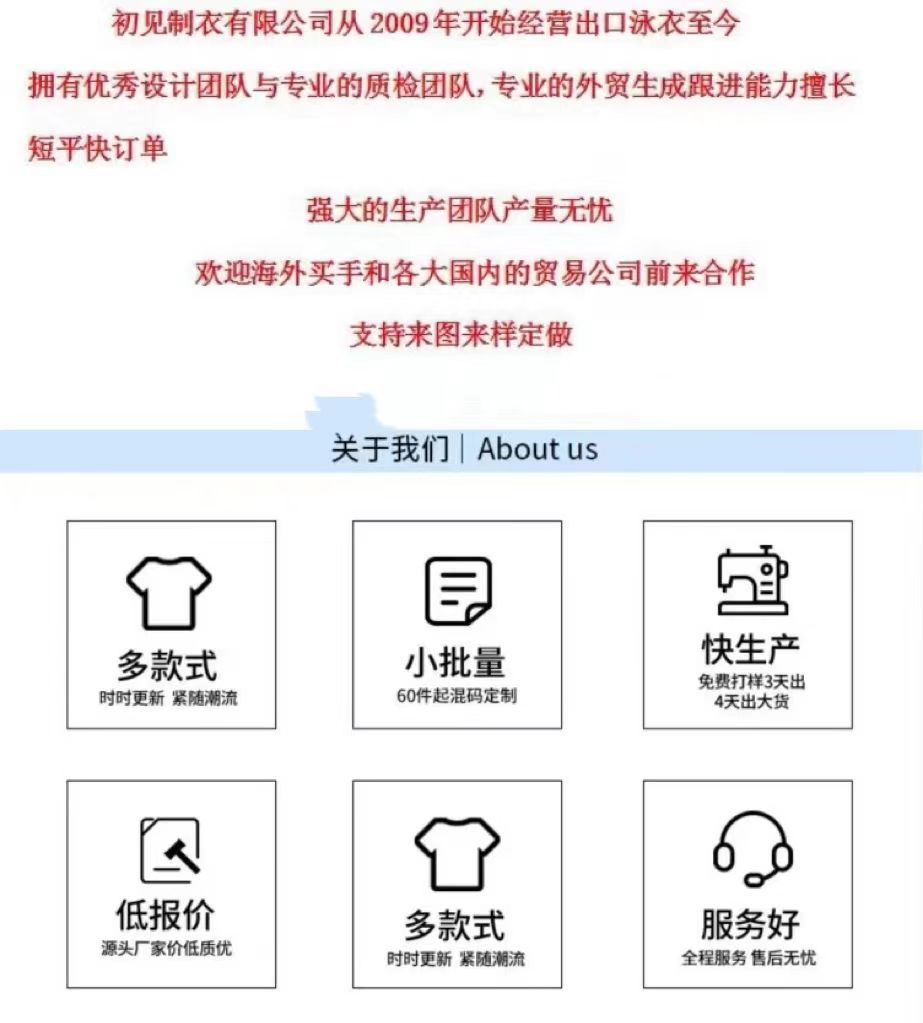 初见制衣有限公司从 2009 年开始经营出口泳衣至今

拥有优秀设计团队与专业的质检团队，专业的外贸生成跟进能力擅长短平快订单

强大的生产团队产量无忧

欢迎海外买手和各大国内的贸易公司前来合作

支持来图来样定做

关于我们 | About us

多款式
时时更新 紧随潮流

小批量
60件起混码定制

快生产
免费打样3天出
4天出大货

低报价
源头厂家价低质优

多款式
时时更新 紧随潮流

服务好
全程服务 售后无忧